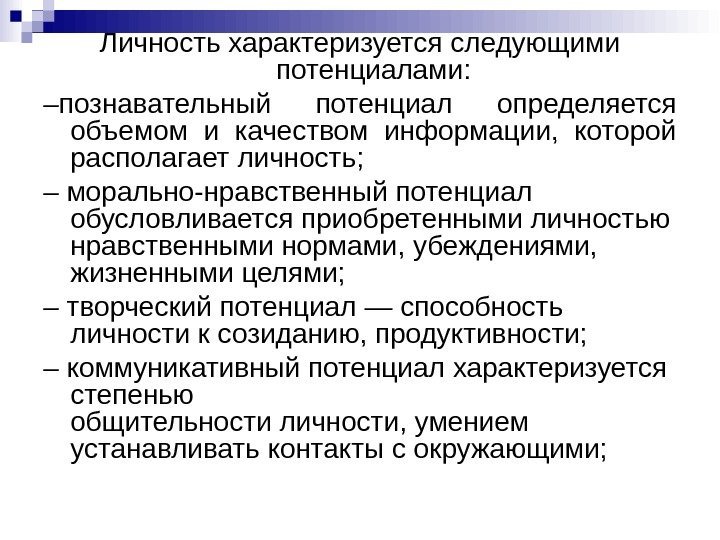 Личность характеризуется следующими потенциалами:

–познавательный потенциал определяется объемом и качеством информации, которой располагает личность;

– морально-нравственный потенциал обусловливается приобретенными личностью нравственными нормами, убеждениями, жизненными целями;

– творческий потенциал — способность личности к созиданию, продуктивности;

– коммуникативный потенциал характеризуется степенью общительности личности, умением устанавливать контакты с окружающими;